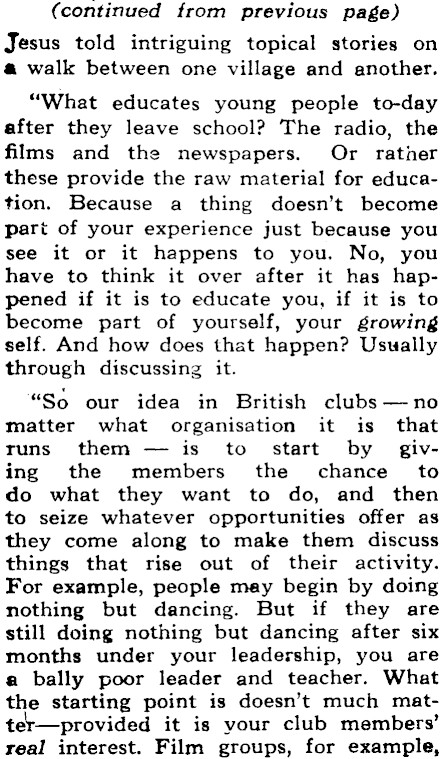 (continued from previous page)

Jesus told intriguing topical stories on a walk between one village and another.

"What educates young people to-day after they leave school? The radio, the films and the newspapers. Or rather these provide the raw material for education. Because a thing doesn't become part of your experience just because you see it or it happens to you. No, you have to think it over after it has happened if it is to educate you, if it is to become part of yourself, your growing self. And how does that happen? Usually through discussing it.

"So our idea in British clubs — no matter what organisation it is that runs them — is to start by giving the members the chance to do what they want to do, and then to seize whatever opportunities offer as they come along to make them discuss things that rise out of their activity. For example, people may begin by doing nothing but dancing. But if they are still doing nothing but dancing after six months under your leadership, you are a bally poor leader and teacher. What the starting point is doesn't much matter—provided it is your club members' real interest. Film groups, for example,